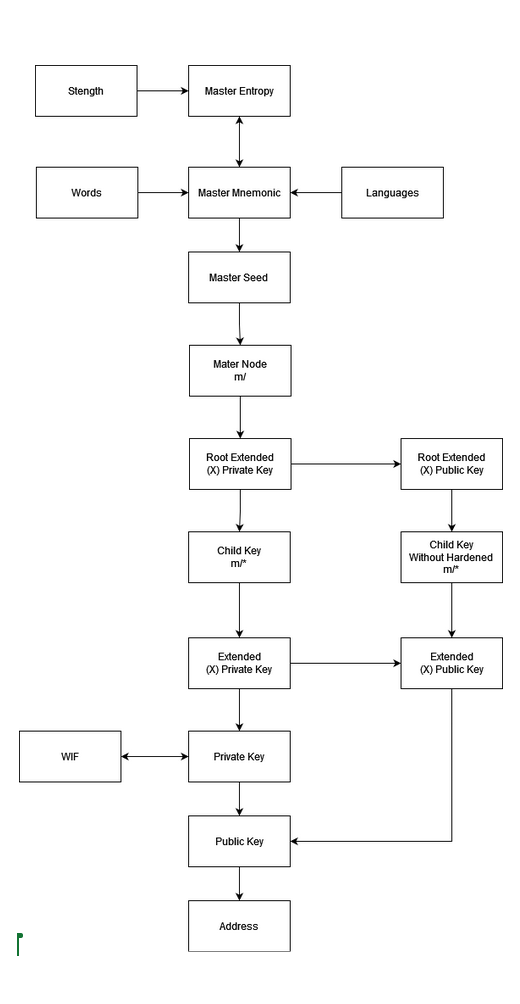 Stength

Master Entropy

Words

Master Mnemonic

Languages

Master Seed

Mater Node
m/

Root Extended
(X) Private Key

Root Extended
(X) Public Key

Child Key
m/*

Child Key
Without Hardened
m/*

Extended
(X) Private Key

Extended
(X) Public Key

WIF

Private Key

Public Key

Address